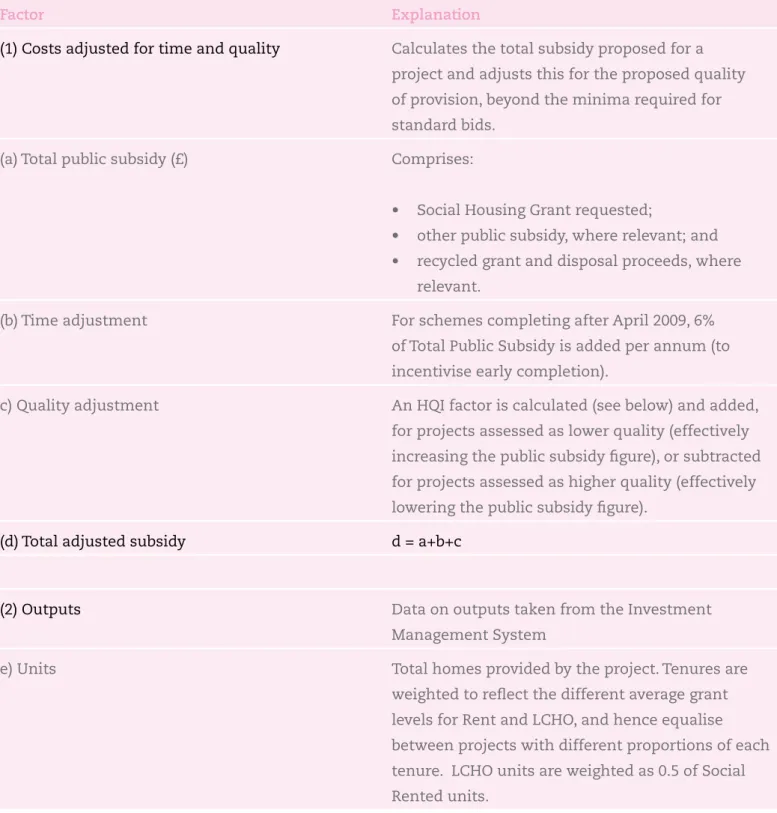 | Factor | Explanation |
|---|---|
| (1) Costs adjusted for time and quality | Calculates the total subsidy proposed for a project and adjusts this for the proposed quality of provision, beyond the minima required for standard bids. |
| (a) Total public subsidy (£) | Comprises: • Social Housing Grant requested; • other public subsidy, where relevant; and • recycled grant and disposal proceeds, where relevant. |
| (b) Time adjustment | For schemes completing after April 2009, 6% of Total Public Subsidy is added per annum (to incentivise early completion). |
| c) Quality adjustment | An HQI factor is calculated (see below) and added, for projects assessed as lower quality (effectively increasing the public subsidy figure), or subtracted for projects assessed as higher quality (effectively lowering the public subsidy figure). |
| (d) Total adjusted subsidy | d = a+b+c |
| | |
| (2) Outputs | Data on outputs taken from the Investment Management System |
| e) Units | Total homes provided by the project. Tenures are weighted to reflect the different average grant levels for Rent and LCHO, and hence equalise between projects with different proportions of each tenure. LCHO units are weighted as 0.5 of Social Rented units. |